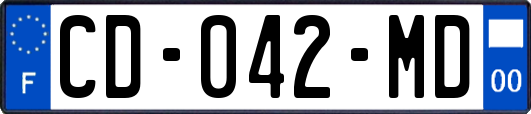 F

CD-042-MD

00